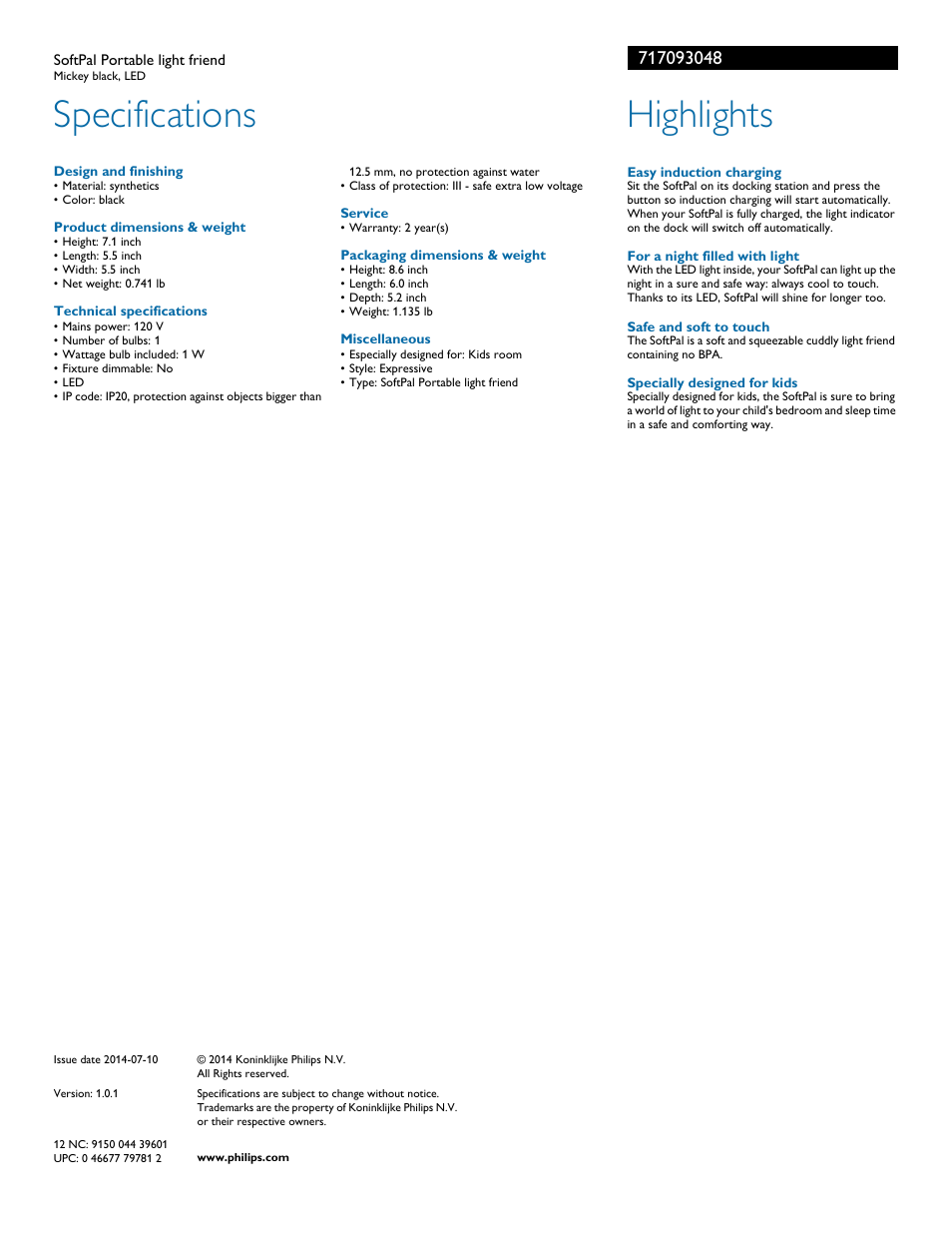 SoftPal Portable light friend
Mickey black, LED

717093048

Specifications

Design and finishing
• Material: synthetics
• Color: black

Product dimensions & weight
• Height: 7.1 inch
• Length: 5.5 inch
• Width: 5.5 inch
• Net weight: 0.741 lb

Technical specifications
• Mains power: 120 V
• Number of bulbs: 1
• Wattage bulb included: 1 W
• Fixture dimmable: No
• LED
• IP code: IP20, protection against objects bigger than 12.5 mm, no protection against water
• Class of protection: III - safe extra low voltage

Service
• Warranty: 2 year(s)

Packaging dimensions & weight
• Height: 8.6 inch
• Length: 6.0 inch
• Depth: 5.2 inch
• Weight: 1.135 lb

Miscellaneous
• Especially designed for: Kids room
• Style: Expressive
• Type: SoftPal Portable light friend

Highlights

Easy induction charging
Sit the SoftPal on its docking station and press the button so induction charging will start automatically. When your SoftPal is fully charged, the light indicator on the dock will switch off automatically.

For a night filled with light
With the LED light inside, your SoftPal can light up the night in a sure and safe way: always cool to touch. Thanks to its LED, SoftPal will shine for longer too.

Safe and soft to touch
The SoftPal is a soft and squeezable cuddly light friend containing no BPA.

Specially designed for kids
Specially designed for kids, the SoftPal is sure to bring a world of light to your child's bedroom and sleep time in a safe and comforting way.

Issue date 2014-07-10

Version: 1.0.1

12 NC: 9150 044 39601
UPC: 0 46677 79781 2

© 2014 Koninklijke Philips N.V.
All Rights reserved.

Specifications are subject to change without notice. Trademarks are the property of Koninklijke Philips N.V. or their respective owners.

www.philips.com